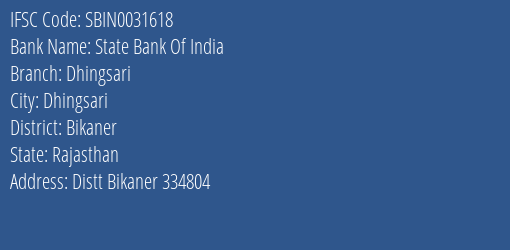 IFSC Code: SBIN0031618
Bank Name: State Bank Of India
Branch: Dhingsari
City: Dhingsari
District: Bikaner
State: Rajasthan
Address: Distt Bikaner 334804